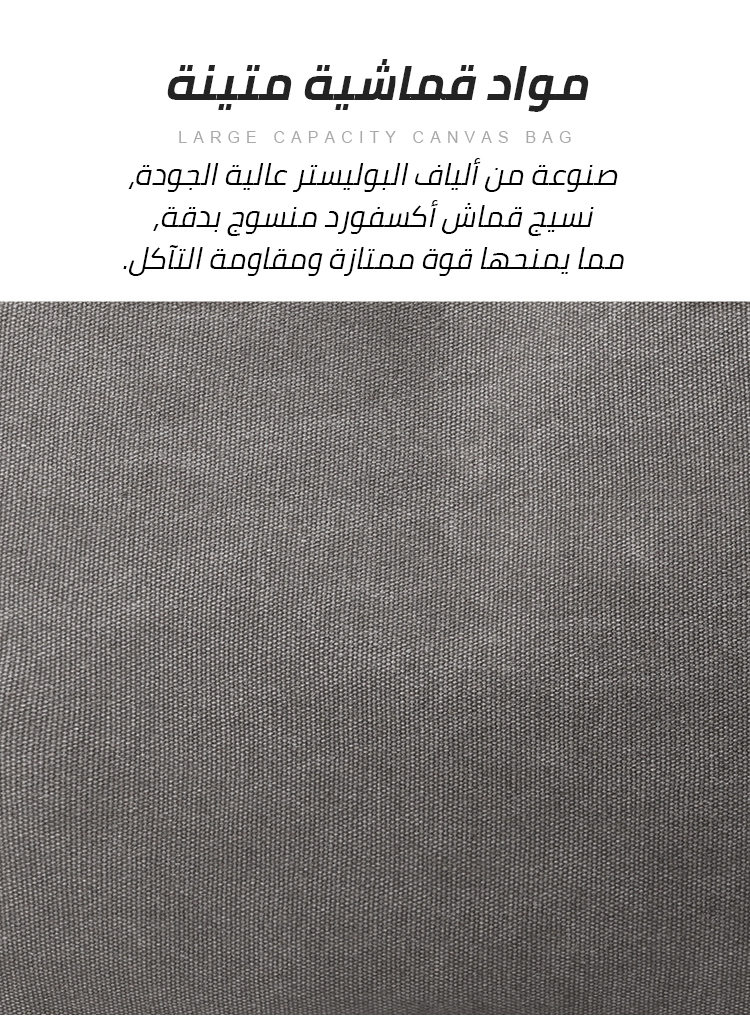 مواد قماشية متينة

LARGE CAPACITY CANVAS BAG

صنوعة من ألياف البوليستر عالية الجودة, نسيج قماش أكسفورد منسوج بدقة, مما يمنحها قوة ممتازة ومقاومة التآكل.